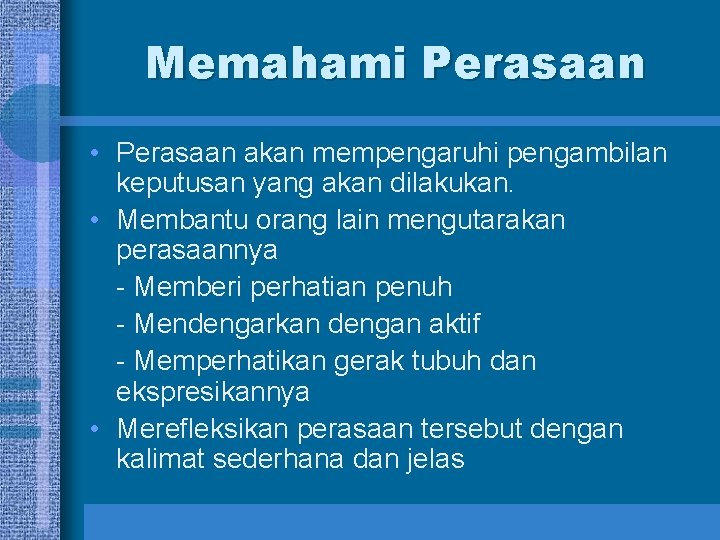 Memahami Perasaan

• Perasaan akan mempengaruhi pengambilan keputusan yang akan dilakukan.
• Membantu orang lain mengutarakan perasaannya
- Memberi perhatian penuh
- Mendengarkan dengan aktif
- Memperhatikan gerak tubuh dan ekspresikannya
• Merefleksikan perasaan tersebut dengan kalimat sederhana dan jelas